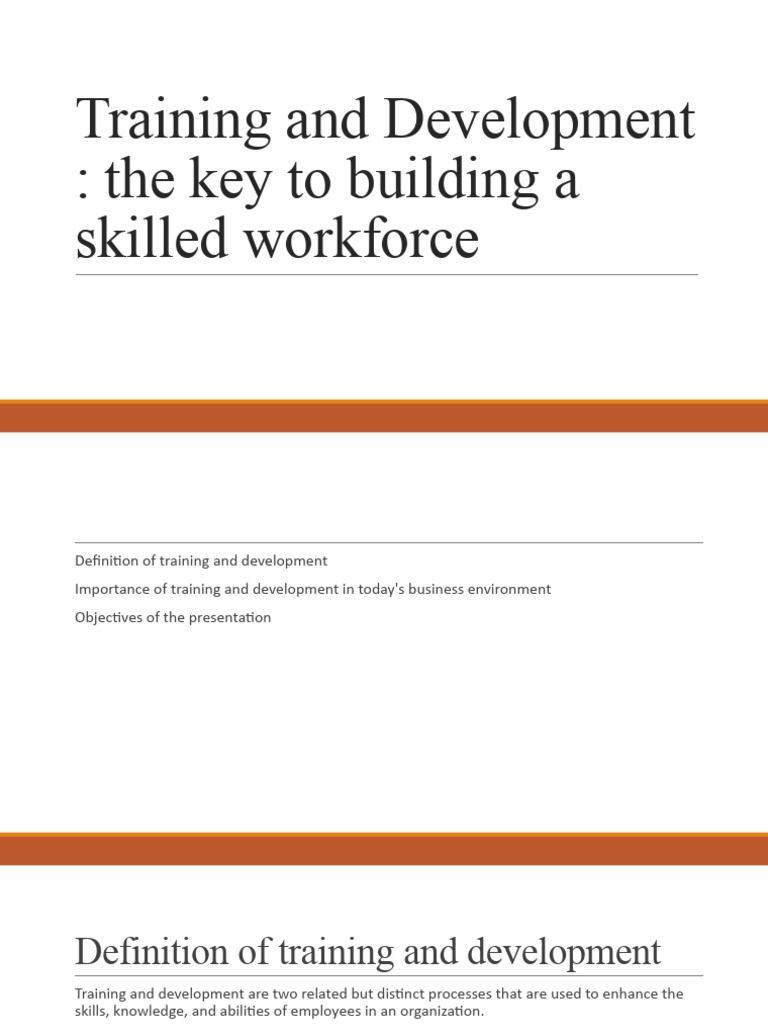 Training and Development : the key to building a skilled workforce

Definition of training and development

Importance of training and development in today's business environment

Objectives of the presentation

Definition of training and development

Training and development are two related but distinct processes that are used to enhance the skills, knowledge, and abilities of employees in an organization.